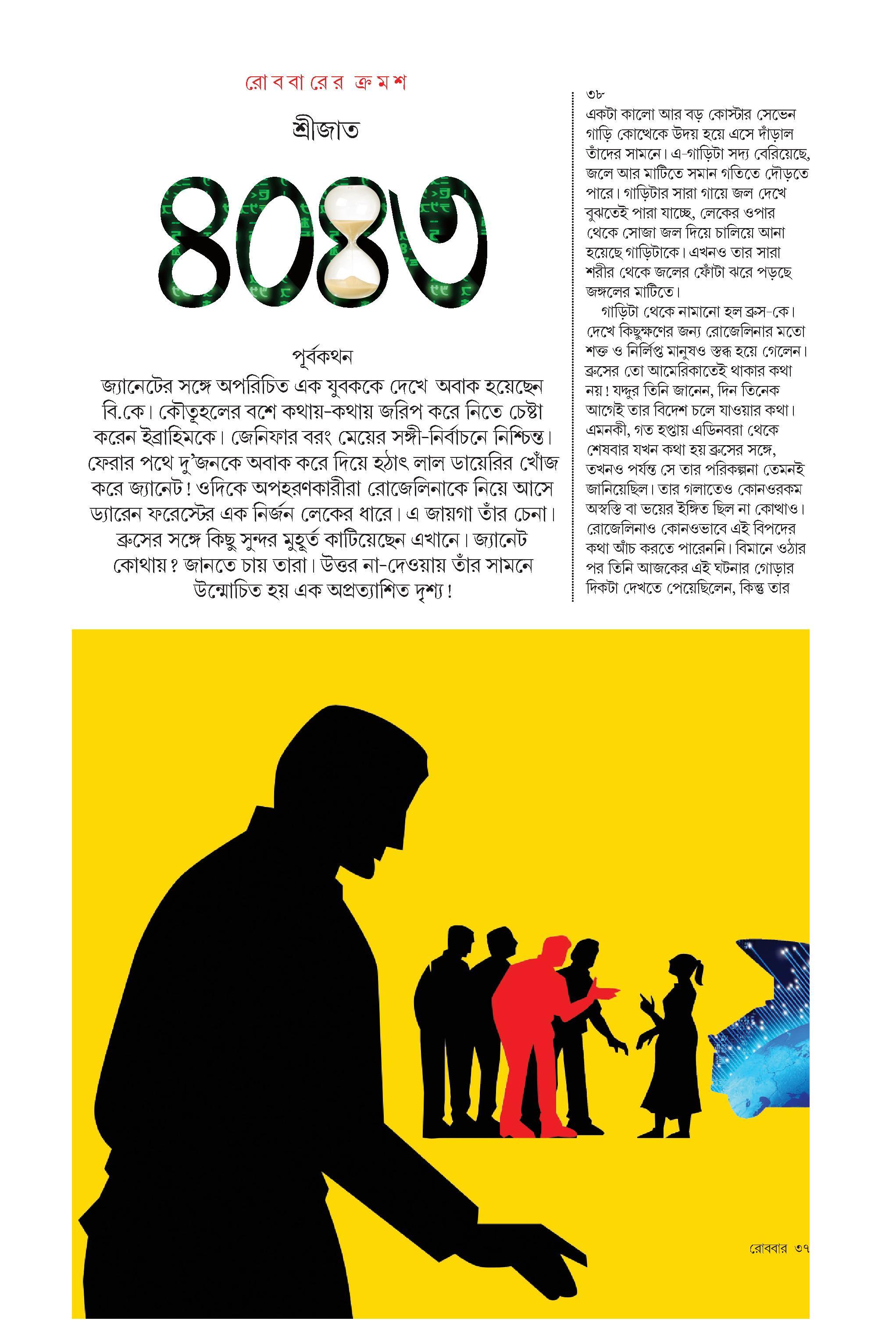 রোববারের ক্রমশ

শ্রীজাত

৪০৪৩

পূর্বকথন

জ্যানেটের সঙ্গে অপরিচিত এক যুবককে দেখে অবাক হয়েছেন বি.কে। কৌতূহলের বশে কথায়-কথায় জরিপ করে নিতে চেষ্টা করেন ইব্রাহিমকে। জেনিফার বরং মেয়ের সঙ্গী-নির্বাচনে নিশ্চিন্ত। ফেরার পথে দু'জনকে অবাক করে দিয়ে হঠাৎ লাল ডায়েরির খোঁজ করে জ্যানেট! ওদিকে অপহরণকারীরা রোজেলিনাকে নিয়ে আসে ড্যারেন ফরেস্টের এক নির্জন লেকের ধারে। এ জায়গা তাঁর চেনা। ব্রুসের সঙ্গে কিছু সুন্দর মুহূর্ত কাটিয়েছেন এখানে। জ্যানেট কোথায়? জানতে চায় তারা। উত্তর না-দেওয়ায় তাঁর সামনে উন্মোচিত হয় এক অপ্রত্যাশিত দৃশ্য!

৩৮
একটা কালো আর বড় কোস্টার সেভেন গাড়ি কোত্থেকে উদয় হয়ে এসে দাঁড়াল তাঁদের সামনে। এ-গাড়িটা সদ্য বেরিয়েছে, জলে আর মাটিতে সমান গতিতে দৌড়তে পারে। গাড়িটার সারা গায়ে জল দেখে বুঝতেই পারা যাচ্ছে, লেকের ওপার থেকে সোজা জল দিয়ে চালিয়ে আনা হয়েছে গাড়িটাকে। এখনও তার সারা শরীর থেকে জলের ফোঁটা ঝরে পড়ছে জঙ্গলের মাটিতে।

গাড়িটা থেকে নামানো হল ব্রুস-কে। দেখে কিছুক্ষণের জন্য রোজেলিনার মতো শক্ত ও নির্লিপ্ত মানুষও স্তব্ধ হয়ে গেলেন। ব্রুসের তো আমেরিকাতেই থাকার কথা নয়! যদ্দুর তিনি জানেন, দিন তিনেক আগেই তার বিদেশ চলে যাওয়ার কথা। এমনকী, গত হপ্তায় এডিনবরা থেকে শেষবার যখন কথা হয় ব্রুসের সঙ্গে, তখনও পর্যন্ত সে তার পরিকল্পনা তেমনই জানিয়েছিল। তার গলাতেও কোনওরকম অস্বস্তি বা ভয়ের ইঙ্গিত ছিল না কোথাও। রোজেলিনাও কোনওভাবে এই বিপদের কথা আঁচ করতে পারেননি। বিমানে ওঠার পর তিনি আজকের এই ঘটনার গোড়ার দিকটা দেখতে পেয়েছিলেন, কিন্তু তার

রোববার ৩৭